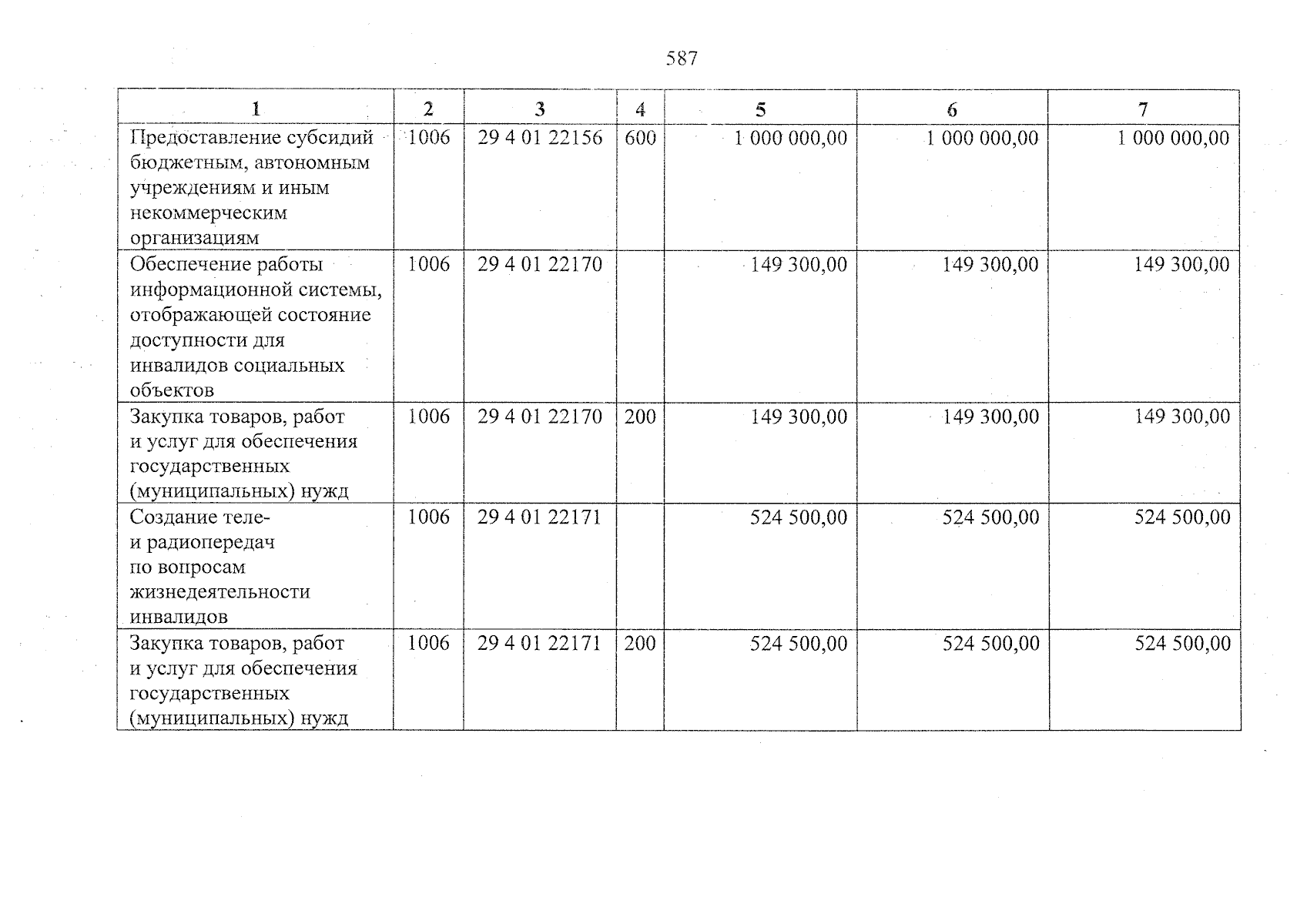 587

| 1 | 2 | 3 | 4 | 5 | 6 | 7 |
|---|---|---|---|---|---|---|
| Предоставление субсидий бюджетным, автономным учреждениям и иным некоммерческим организациям | 1006 | 29 4 01 22156 | 600 | 1 000 000,00 | 1 000 000,00 | 1 000 000,00 |
| Обеспечение работы информационной системы, отображающей состояние доступности для инвалидов социальных объектов | 1006 | 29 4 01 22170 |  | 149 300,00 | 149 300,00 | 149 300,00 |
| Закупка товаров, работ и услуг для обеспечения государственных (муниципальных) нужд | 1006 | 29 4 01 22170 | 200 | 149 300,00 | 149 300,00 | 149 300,00 |
| Создание теле- и радиопередач по вопросам жизнедеятельности инвалидов | 1006 | 29 4 01 22171 |  | 524 500,00 | 524 500,00 | 524 500,00 |
| Закупка товаров, работ и услуг для обеспечения государственных (муниципальных) нужд | 1006 | 29 4 01 22171 | 200 | 524 500,00 | 524 500,00 | 524 500,00 |